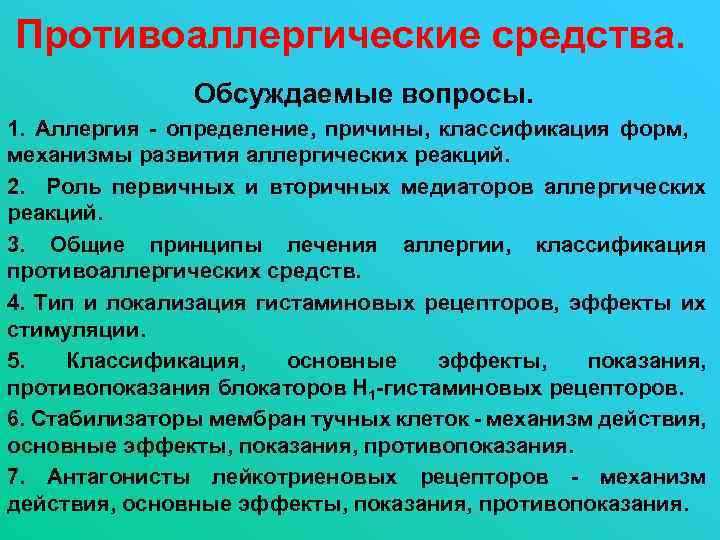 Противоаллергические средства.

Обсуждаемые вопросы.

1. Аллергия - определение, причины, классификация форм, механизмы развития аллергических реакций.

2. Роль первичных и вторичных медиаторов аллергических реакций.

3. Общие принципы лечения аллергии, классификация противоаллергических средств.

4. Тип и локализация гистаминовых рецепторов, эффекты их стимуляции.

5. Классификация, основные эффекты, показания, противопоказания блокаторов $H_1$-гистаминовых рецепторов.

6. Стабилизаторы мембран тучных клеток - механизм действия, основные эффекты, показания, противопоказания.

7. Антагонисты лейкотриеновых рецепторов - механизм действия, основные эффекты, показания, противопоказания.